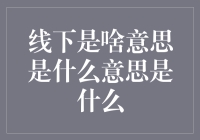 线下是啥意思是什么意思是什么